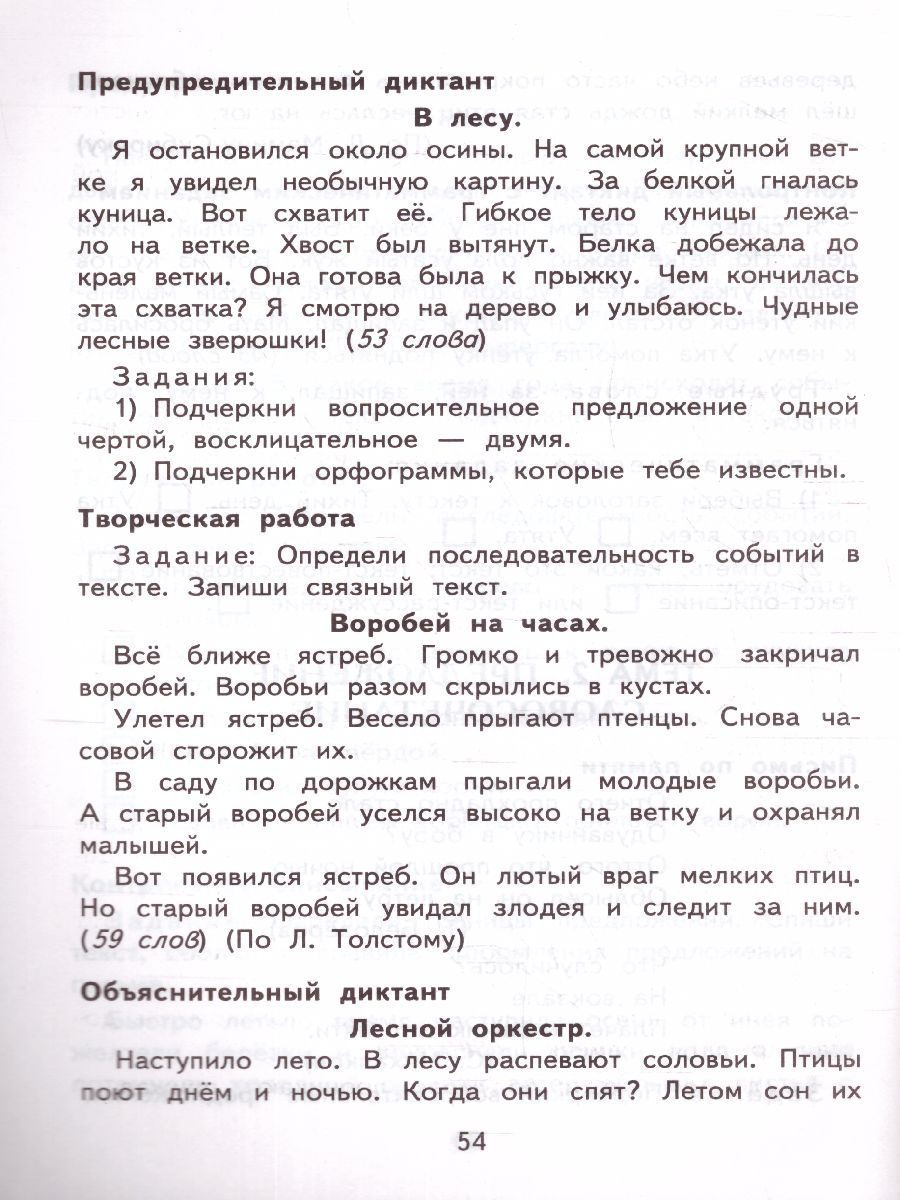 Предупредительный диктант

В лесу.

Я остановился около осины. На самой крупной ветке я увидел необычную картину. За белкой гналась куница. Вот схватит её. Гибкое тело куницы лежало на ветке. Хвост был вытянут. Белка добежала до края ветки. Она готова была к прыжку. Чем кончилась эта схватка? Я смотрю на дерево и улыбаюсь. Чудные лесные зверюшки! (53 слова)

Задания:

1) Подчеркни вопросительное предложение одной чертой, восклицательное — двумя.

2) Подчеркни орфограммы, которые тебе известны.

Творческая работа

Задание: Определи последовательность событий в тексте. Запиши связный текст.

Воробей на часах.

Всё ближе ястреб. Громко и тревожно закричал воробей. Воробьи разом скрылись в кустах.

Улетел ястреб. Весело прыгают птенцы. Снова часовой сторожит их.

В саду по дорожкам прыгали молодые воробьи. А старый воробей уселся высоко на ветку и охранял малышей.

Вот появился ястреб. Он лютый враг мелких птиц. Но старый воробей увидал злодея и следит за ним. (59 слов) (По Л. Толстому)

Объяснительный диктант

Лесной оркестр.

Наступило лето. В лесу распевают соловьи. Птицы поют днём и ночью. Когда они спят? Летом сон их

54